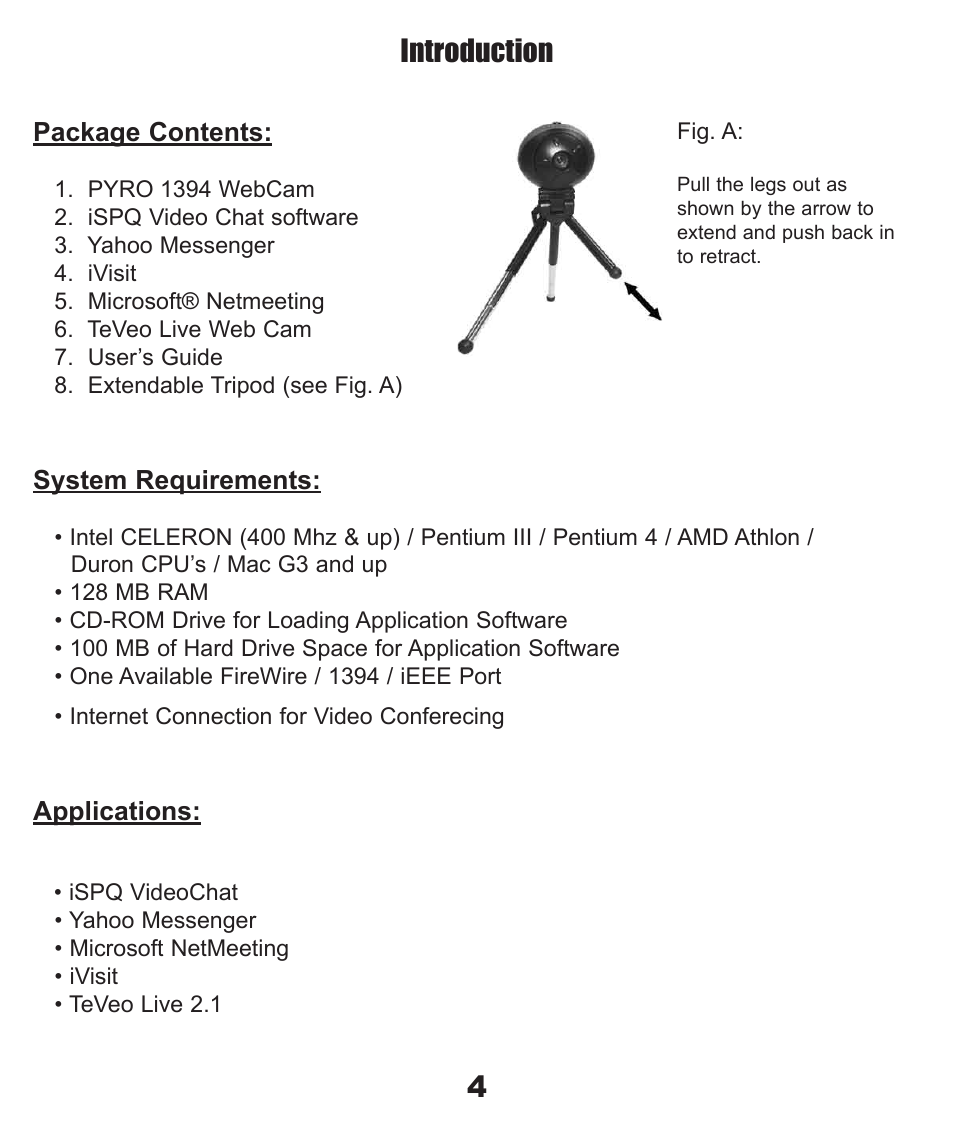 Introduction

Package Contents:

1. PYRO 1394 WebCam
2. iSPQ Video Chat software
3. Yahoo Messenger
4. iVisit
5. Microsoft® Netmeeting
6. TeVeo Live Web Cam
7. User's Guide
8. Extendable Tripod (see Fig. A)

Fig. A:

Pull the legs out as shown by the arrow to extend and push back in to retract.

System Requirements:

• Intel CELERON (400 Mhz & up) / Pentium III / Pentium 4 / AMD Athlon / Duron CPU's / Mac G3 and up
• 128 MB RAM
• CD-ROM Drive for Loading Application Software
• 100 MB of Hard Drive Space for Application Software
• One Available FireWire / 1394 / iEEE Port
• Internet Connection for Video Conferecing

Applications:

• iSPQ VideoChat
• Yahoo Messenger
• Microsoft NetMeeting
• iVisit
• TeVeo Live 2.1

4